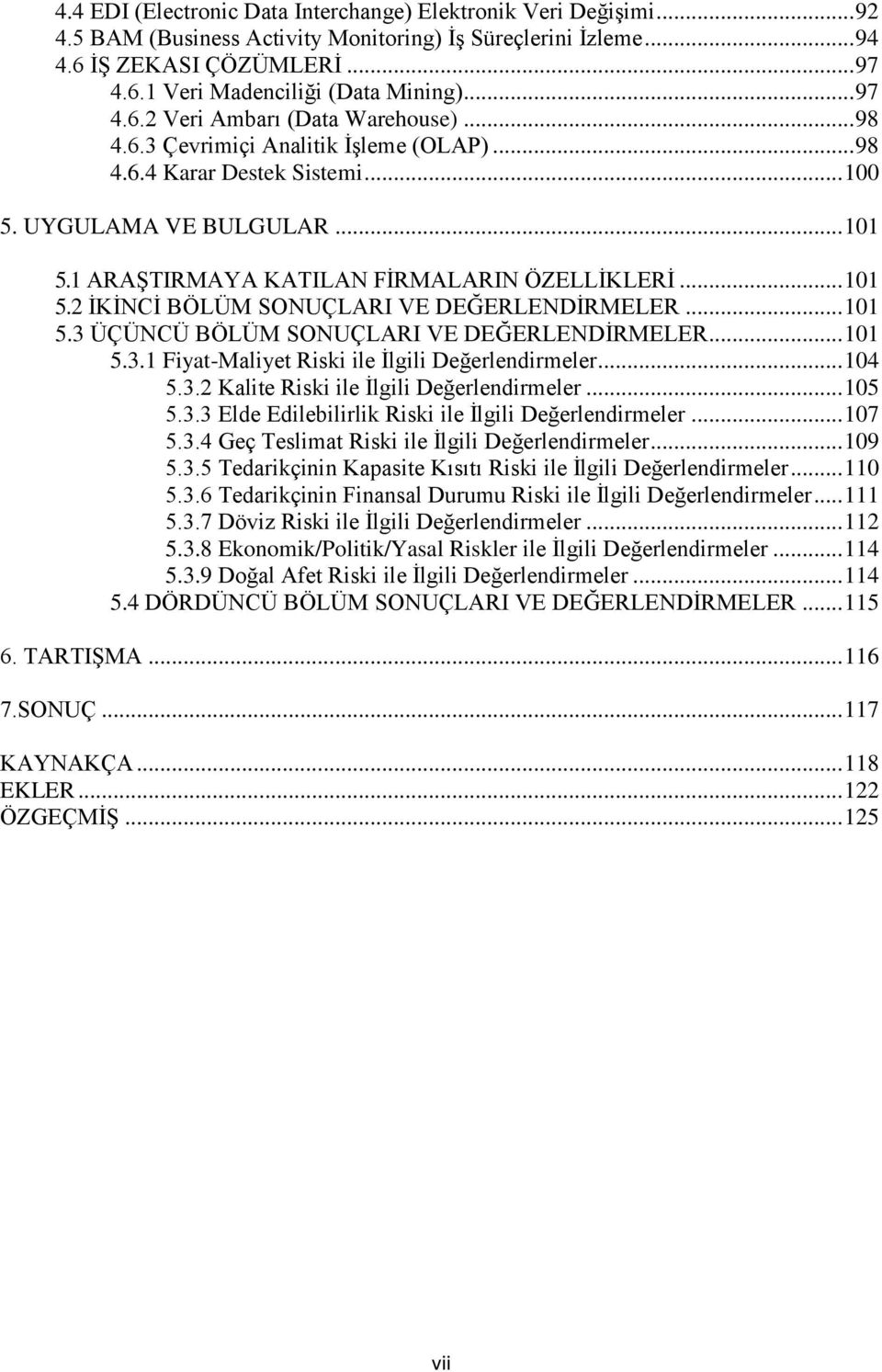 4.4 EDI (Electronic Data Interchange) Elektronik Veri Değişimi...92
4.5 BAM (Business Activity Monitoring) İş Süreçlerini İzleme...94
4.6 İŞ ZEKASI ÇÖZÜMLERİ...97
4.6.1 Veri Madenciliği (Data Mining)...97
4.6.2 Veri Ambarı (Data Warehouse)...98
4.6.3 Çevrimiçi Analitik İşleme (OLAP)...98
4.6.4 Karar Destek Sistemi...100

5. UYGULAMA VE BULGULAR...101
5.1 ARAŞTIRMAYA KATILAN FİRMALARIN ÖZELLİKLERİ...101
5.2 İKİNCİ BÖLÜM SONUÇLARI VE DEĞERLENDİRMELER...101
5.3 ÜÇÜNCÜ BÖLÜM SONUÇLARI VE DEĞERLENDİRMELER...101
5.3.1 Fiyat-Maliyet Riski ile İlgili Değerlendirmeler...104
5.3.2 Kalite Riski ile İlgili Değerlendirmeler...105
5.3.3 Elde Edilebilirlik Riski ile İlgili Değerlendirmeler...107
5.3.4 Geç Teslimat Riski ile İlgili Değerlendirmeler...109
5.3.5 Tedarikçinin Kapasite Kısıtı Riski ile İlgili Değerlendirmeler...110
5.3.6 Tedarikçinin Finansal Durumu Riski ile İlgili Değerlendirmeler...111
5.3.7 Döviz Riski ile İlgili Değerlendirmeler...112
5.3.8 Ekonomik/Politik/Yasal Riskler ile İlgili Değerlendirmeler...114
5.3.9 Doğal Afet Riski ile İlgili Değerlendirmeler...114
5.4 DÖRDÜNCÜ BÖLÜM SONUÇLARI VE DEĞERLENDİRMELER...115

6. TARTIŞMA...116

7.SONUÇ...117

KAYNAKÇA...118
EKLER...122
ÖZGEÇMİŞ...125

vii